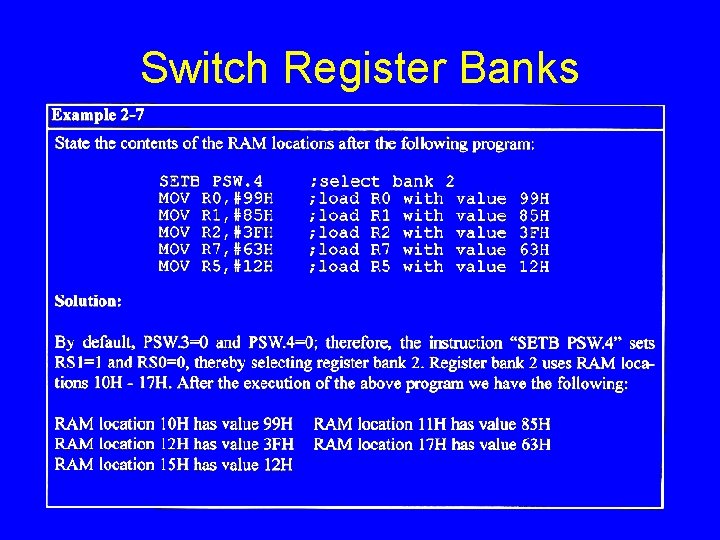 Switch Register Banks

Example 2-7

State the contents of the RAM locations after the following program:

SETB PSW.4     ;select bank 2
MOV R0,#99H    ;load R0 with value 99H
MOV R1,#85H    ;load R1 with value 85H
MOV R2,#3FH    ;load R2 with value 3FH
MOV R7,#63H    ;load R7 with value 63H
MOV R5,#12H    ;load R5 with value 12H

Solution:

By default, PSW.3=0 and PSW.4=0; therefore, the instruction "SETB PSW.4" sets RS1=1 and RS0=0, thereby selecting register bank 2. Register bank 2 uses RAM locations 10H - 17H. After the execution of the above program we have the following:

RAM location 10H has value 99H   RAM location 11H has value 85H
RAM location 12H has value 3FH   RAM location 17H has value 63H
RAM location 15H has value 12H